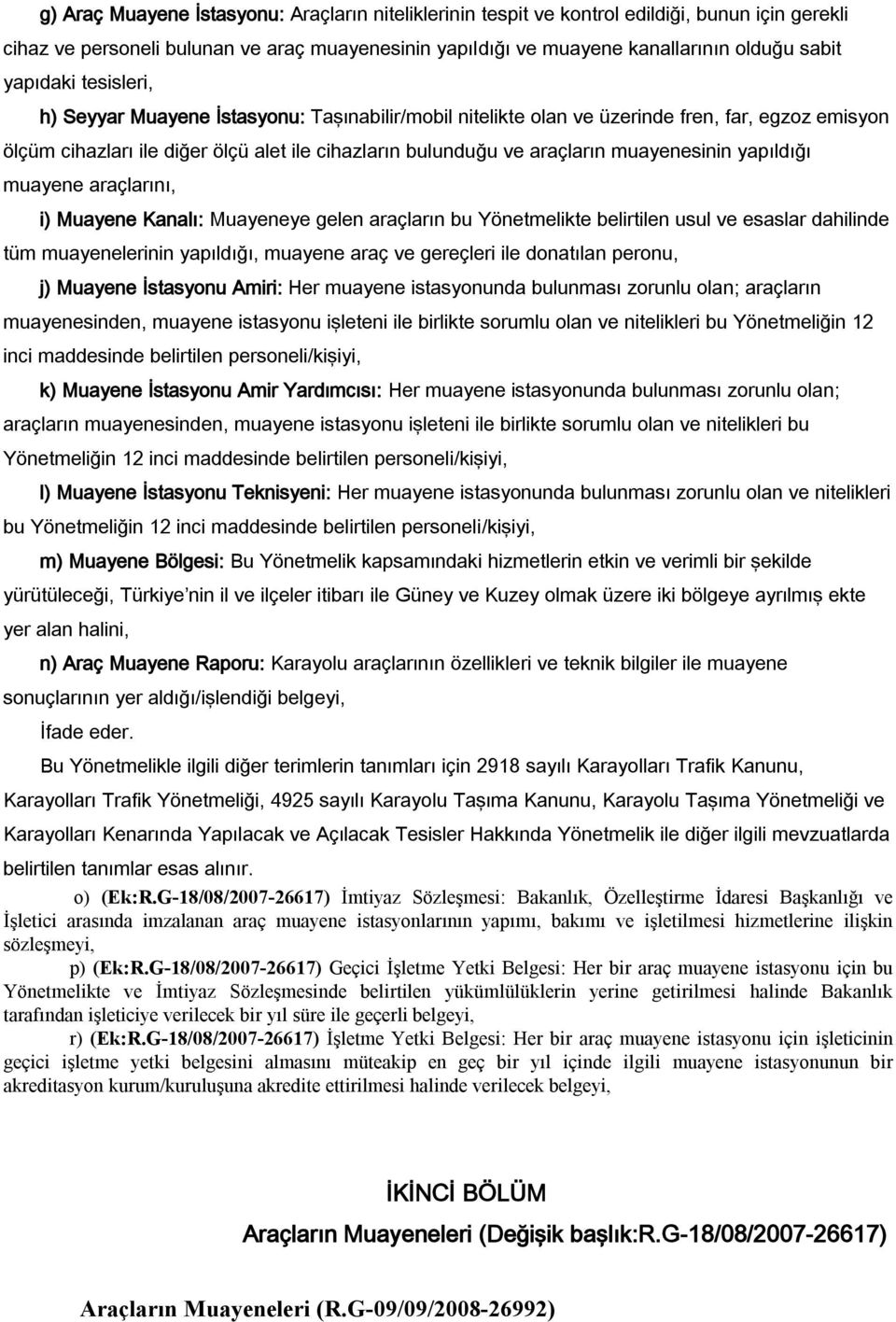 g) Araç Muayene İstasyonu: Araçların niteliklerinin tespit ve kontrol edildiği, bunun için gerekli cihaz ve personeli bulunan ve araç muayenesinin yapıldığı ve muayene kanallarının olduğu sabit yapıdaki tesisleri,

h) Seyyar Muayene İstasyonu: Taşınabilir/mobil nitelikte olan ve üzerinde fren, far, egzoz emisyon ölçüm cihazları ile diğer ölçü alet ile cihazların bulunduğu ve araçların muayenesinin yapıldığı muayene araçlarını,

i) Muayene Kanalı: Muayeneye gelen araçların bu Yönetmelikte belirtilen usul ve esaslar dahilinde tüm muayenelerinin yapıldığı, muayene araç ve gereçleri ile donatılan peronu,

j) Muayene İstasyonu Amiri: Her muayene istasyonunda bulunması zorunlu olan; araçların muayenesinden, muayene istasyonu işleteni ile birlikte sorumlu olan ve nitelikleri bu Yönetmeliğin 12 inci maddesinde belirtilen personeli/kişiyi,

k) Muayene İstasyonu Amir Yardımcısı: Her muayene istasyonunda bulunması zorunlu olan; araçların muayenesinden, muayene istasyonu işleteni ile birlikte sorumlu olan ve nitelikleri bu Yönetmeliğin 12 inci maddesinde belirtilen personeli/kişiyi,

l) Muayene İstasyonu Teknisyeni: Her muayene istasyonunda bulunması zorunlu olan ve nitelikleri bu Yönetmeliğin 12 inci maddesinde belirtilen personeli/kişiyi,

m) Muayene Bölgesi: Bu Yönetmelik kapsamındaki hizmetlerin etkin ve verimli bir şekilde yürütüleceği, Türkiye nin il ve ilçeler itibarı ile Güney ve Kuzey olmak üzere iki bölgeye ayrılmış ekte yer alan halini,

n) Araç Muayene Raporu: Karayolu araçlarının özellikleri ve teknik bilgiler ile muayene sonuçlarının yer aldığı/işlendiği belgeyi,

İfade eder.

Bu Yönetmelikle ilgili diğer terimlerin tanımları için 2918 sayılı Karayolları Trafik Kanunu, Karayolları Trafik Yönetmeliği, 4925 sayılı Karayolu Taşıma Kanunu, Karayolu Taşıma Yönetmeliği ve Karayolları Kenarında Yapılacak ve Açılacak Tesisler Hakkında Yönetmelik ile diğer ilgili mevzuatlarda belirtilen tanımlar esas alınır.

o) (Ek:R.G-18/08/2007-26617) İmtiyaz Sözleşmesi: Bakanlık, Özelleştirme İdaresi Başkanlığı ve İşletici arasında imzalanan araç muayene istasyonlarının yapımı, bakımı ve işletilmesi hizmetlerine ilişkin sözleşmeyi,

p) (Ek:R.G-18/08/2007-26617) Geçici İşletme Yetki Belgesi: Her bir araç muayene istasyonu için bu Yönetmelikte ve İmtiyaz Sözleşmesinde belirtilen yükümlülüklerin yerine getirilmesi halinde Bakanlık tarafından işleticiye verilecek bir yıl süre ile geçerli belgeyi,

r) (Ek:R.G-18/08/2007-26617) İşletme Yetki Belgesi: Her bir araç muayene istasyonu için işleticinin geçici işletme yetki belgesini almasını müteakip en geç bir yıl içinde ilgili muayene istasyonunun bir akreditasyon kurum/kuruluşuna akredite ettirilmesi halinde verilecek belgeyi,

İKİNCİ BÖLÜM

Araçların Muayeneleri (Değişik başlık:R.G-18/08/2007-26617)

Araçların Muayeneleri (R.G-09/09/2008-26992)